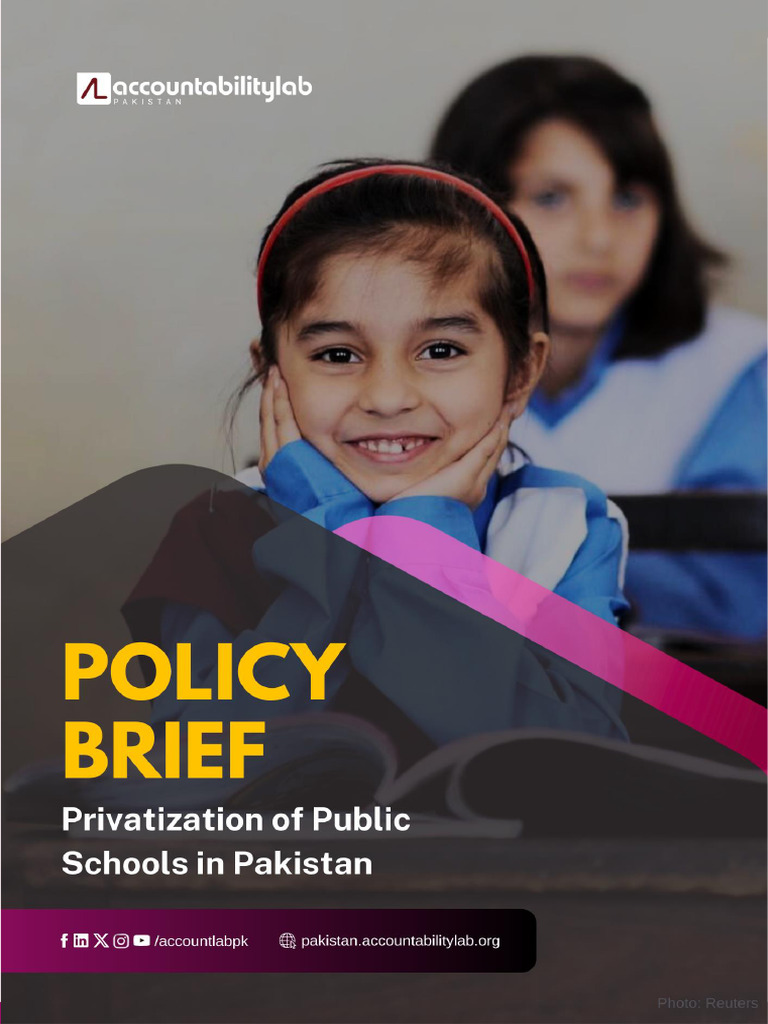 accountabilitylab
PAKISTAN

POLICY BRIEF

Privatization of Public Schools in Pakistan

/accountlabpk pakistan.accountabilitylab.org

Photo: Reuters